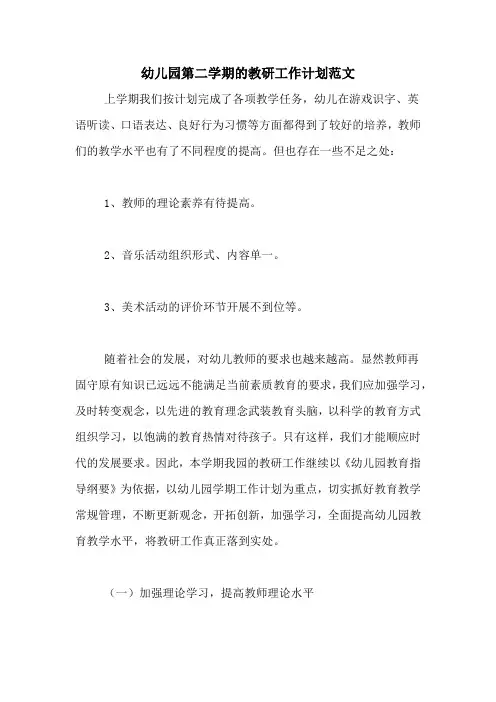 幼儿园第二学期的教研工作计划范文

上学期我们按计划完成了各项教学任务，幼儿在游戏识字、英语听读、口语表达、良好行为习惯等方面都得到了较好的培养，教师们的教学水平也有了不同程度的提高。但也存在一些不足之处：

1、教师的理论素养有待提高。

2、音乐活动组织形式、内容单一。

3、美术活动的评价环节开展不到位等。

随着社会的发展，对幼儿教师的要求也越来越高。显然教师再固守原有知识已远远不能满足当前素质教育的要求，我们应加强学习，及时转变观念，以先进的教育理念武装教育头脑，以科学的教育方式组织学习，以饱满的教育热情对待孩子。只有这样，我们才能顺应时代的发展要求。因此，本学期我园的教研工作继续以《幼儿园教育指导纲要》为依据，以幼儿园学期工作计划为重点，切实抓好教育教学常规管理，不断更新观念，开拓创新，加强学习，全面提高幼儿园教育教学水平，将教研工作真正落到实处。

（一）加强理论学习，提高教师理论水平